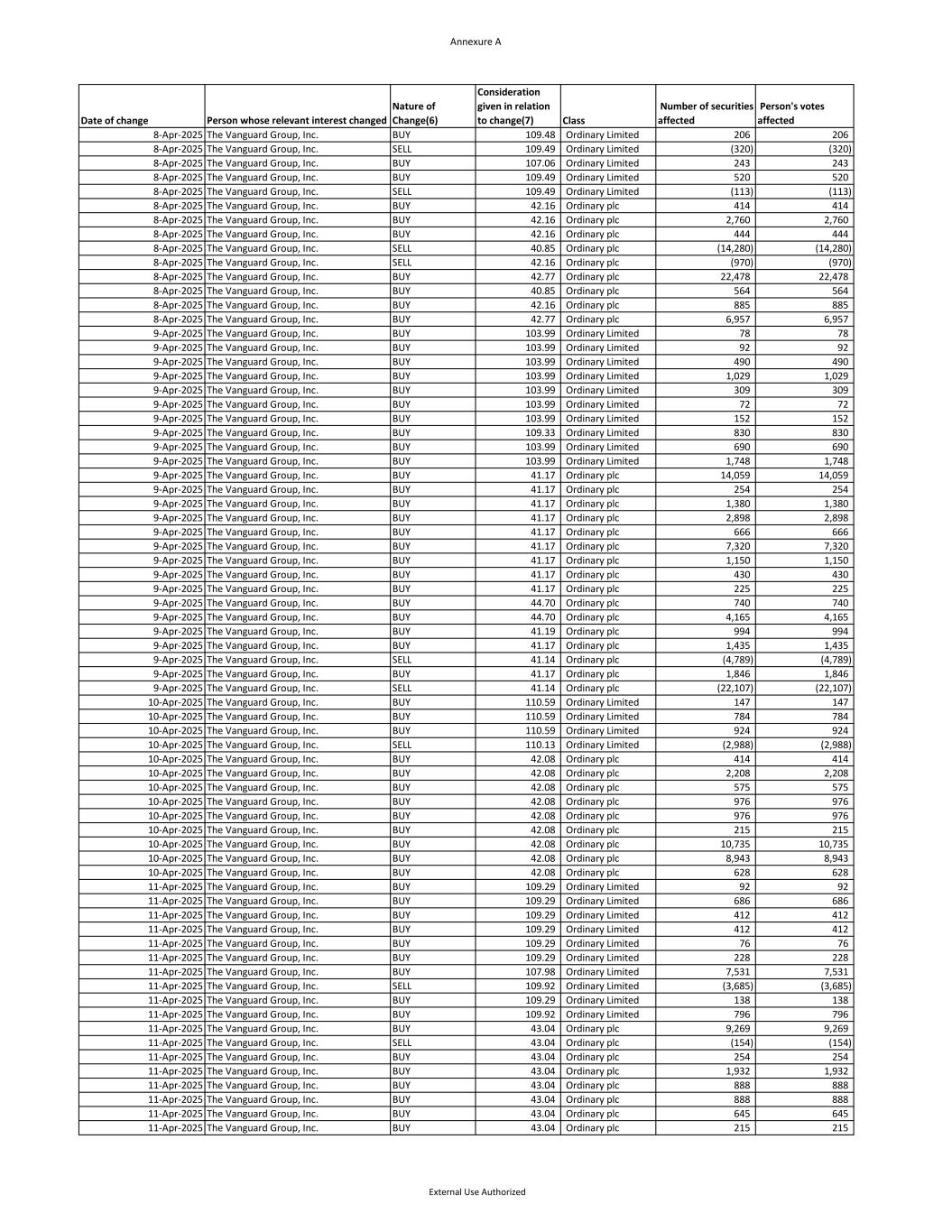 Annexure A

| Date of change | Person whose relevant interest changed | Nature of Change(6) | Consideration given in relation to change(7) | Class | Number of securities affected | Person's votes affected |
|---|---|---|---|---|---|---|
| 8-Apr-2025 | The Vanguard Group, Inc. | BUY | 109.48 | Ordinary Limited | 206 | 206 |
| 8-Apr-2025 | The Vanguard Group, Inc. | SELL | 109.49 | Ordinary Limited | (320) | (320) |
| 8-Apr-2025 | The Vanguard Group, Inc. | BUY | 107.06 | Ordinary Limited | 243 | 243 |
| 8-Apr-2025 | The Vanguard Group, Inc. | BUY | 109.49 | Ordinary Limited | 520 | 520 |
| 8-Apr-2025 | The Vanguard Group, Inc. | SELL | 109.49 | Ordinary Limited | (113) | (113) |
| 8-Apr-2025 | The Vanguard Group, Inc. | BUY | 42.16 | Ordinary plc | 414 | 414 |
| 8-Apr-2025 | The Vanguard Group, Inc. | BUY | 42.16 | Ordinary plc | 2,760 | 2,760 |
| 8-Apr-2025 | The Vanguard Group, Inc. | BUY | 42.16 | Ordinary plc | 444 | 444 |
| 8-Apr-2025 | The Vanguard Group, Inc. | SELL | 40.85 | Ordinary plc | (14,280) | (14,280) |
| 8-Apr-2025 | The Vanguard Group, Inc. | SELL | 42.16 | Ordinary plc | (970) | (970) |
| 8-Apr-2025 | The Vanguard Group, Inc. | BUY | 42.77 | Ordinary plc | 22,478 | 22,478 |
| 8-Apr-2025 | The Vanguard Group, Inc. | BUY | 40.85 | Ordinary plc | 564 | 564 |
| 8-Apr-2025 | The Vanguard Group, Inc. | BUY | 42.16 | Ordinary plc | 885 | 885 |
| 8-Apr-2025 | The Vanguard Group, Inc. | BUY | 42.77 | Ordinary plc | 6,957 | 6,957 |
| 9-Apr-2025 | The Vanguard Group, Inc. | BUY | 103.99 | Ordinary Limited | 78 | 78 |
| 9-Apr-2025 | The Vanguard Group, Inc. | BUY | 103.99 | Ordinary Limited | 92 | 92 |
| 9-Apr-2025 | The Vanguard Group, Inc. | BUY | 103.99 | Ordinary Limited | 490 | 490 |
| 9-Apr-2025 | The Vanguard Group, Inc. | BUY | 103.99 | Ordinary Limited | 1,029 | 1,029 |
| 9-Apr-2025 | The Vanguard Group, Inc. | BUY | 103.99 | Ordinary Limited | 309 | 309 |
| 9-Apr-2025 | The Vanguard Group, Inc. | BUY | 103.99 | Ordinary Limited | 72 | 72 |
| 9-Apr-2025 | The Vanguard Group, Inc. | BUY | 103.99 | Ordinary Limited | 152 | 152 |
| 9-Apr-2025 | The Vanguard Group, Inc. | BUY | 109.33 | Ordinary Limited | 830 | 830 |
| 9-Apr-2025 | The Vanguard Group, Inc. | BUY | 103.99 | Ordinary Limited | 690 | 690 |
| 9-Apr-2025 | The Vanguard Group, Inc. | BUY | 103.99 | Ordinary Limited | 1,748 | 1,748 |
| 9-Apr-2025 | The Vanguard Group, Inc. | BUY | 41.17 | Ordinary plc | 14,059 | 14,059 |
| 9-Apr-2025 | The Vanguard Group, Inc. | BUY | 41.17 | Ordinary plc | 254 | 254 |
| 9-Apr-2025 | The Vanguard Group, Inc. | BUY | 41.17 | Ordinary plc | 1,380 | 1,380 |
| 9-Apr-2025 | The Vanguard Group, Inc. | BUY | 41.17 | Ordinary plc | 2,898 | 2,898 |
| 9-Apr-2025 | The Vanguard Group, Inc. | BUY | 41.17 | Ordinary plc | 666 | 666 |
| 9-Apr-2025 | The Vanguard Group, Inc. | BUY | 41.17 | Ordinary plc | 7,320 | 7,320 |
| 9-Apr-2025 | The Vanguard Group, Inc. | BUY | 41.17 | Ordinary plc | 1,150 | 1,150 |
| 9-Apr-2025 | The Vanguard Group, Inc. | BUY | 41.17 | Ordinary plc | 430 | 430 |
| 9-Apr-2025 | The Vanguard Group, Inc. | BUY | 41.17 | Ordinary plc | 225 | 225 |
| 9-Apr-2025 | The Vanguard Group, Inc. | BUY | 44.70 | Ordinary plc | 740 | 740 |
| 9-Apr-2025 | The Vanguard Group, Inc. | BUY | 44.70 | Ordinary plc | 4,165 | 4,165 |
| 9-Apr-2025 | The Vanguard Group, Inc. | BUY | 41.19 | Ordinary plc | 994 | 994 |
| 9-Apr-2025 | The Vanguard Group, Inc. | BUY | 41.17 | Ordinary plc | 1,435 | 1,435 |
| 9-Apr-2025 | The Vanguard Group, Inc. | SELL | 41.14 | Ordinary plc | (4,789) | (4,789) |
| 9-Apr-2025 | The Vanguard Group, Inc. | BUY | 41.17 | Ordinary plc | 1,846 | 1,846 |
| 9-Apr-2025 | The Vanguard Group, Inc. | SELL | 41.14 | Ordinary plc | (22,107) | (22,107) |
| 10-Apr-2025 | The Vanguard Group, Inc. | BUY | 110.59 | Ordinary Limited | 147 | 147 |
| 10-Apr-2025 | The Vanguard Group, Inc. | BUY | 110.59 | Ordinary Limited | 784 | 784 |
| 10-Apr-2025 | The Vanguard Group, Inc. | BUY | 110.59 | Ordinary Limited | 924 | 924 |
| 10-Apr-2025 | The Vanguard Group, Inc. | SELL | 110.13 | Ordinary Limited | (2,988) | (2,988) |
| 10-Apr-2025 | The Vanguard Group, Inc. | BUY | 42.08 | Ordinary plc | 414 | 414 |
| 10-Apr-2025 | The Vanguard Group, Inc. | BUY | 42.08 | Ordinary plc | 2,208 | 2,208 |
| 10-Apr-2025 | The Vanguard Group, Inc. | BUY | 42.08 | Ordinary plc | 575 | 575 |
| 10-Apr-2025 | The Vanguard Group, Inc. | BUY | 42.08 | Ordinary plc | 976 | 976 |
| 10-Apr-2025 | The Vanguard Group, Inc. | BUY | 42.08 | Ordinary plc | 976 | 976 |
| 10-Apr-2025 | The Vanguard Group, Inc. | BUY | 42.08 | Ordinary plc | 215 | 215 |
| 10-Apr-2025 | The Vanguard Group, Inc. | BUY | 42.08 | Ordinary plc | 10,735 | 10,735 |
| 10-Apr-2025 | The Vanguard Group, Inc. | BUY | 42.08 | Ordinary plc | 8,943 | 8,943 |
| 10-Apr-2025 | The Vanguard Group, Inc. | BUY | 42.08 | Ordinary plc | 628 | 628 |
| 11-Apr-2025 | The Vanguard Group, Inc. | BUY | 109.29 | Ordinary Limited | 92 | 92 |
| 11-Apr-2025 | The Vanguard Group, Inc. | BUY | 109.29 | Ordinary Limited | 686 | 686 |
| 11-Apr-2025 | The Vanguard Group, Inc. | BUY | 109.29 | Ordinary Limited | 412 | 412 |
| 11-Apr-2025 | The Vanguard Group, Inc. | BUY | 109.29 | Ordinary Limited | 412 | 412 |
| 11-Apr-2025 | The Vanguard Group, Inc. | BUY | 109.29 | Ordinary Limited | 76 | 76 |
| 11-Apr-2025 | The Vanguard Group, Inc. | BUY | 109.29 | Ordinary Limited | 228 | 228 |
| 11-Apr-2025 | The Vanguard Group, Inc. | BUY | 107.98 | Ordinary Limited | 7,531 | 7,531 |
| 11-Apr-2025 | The Vanguard Group, Inc. | SELL | 109.92 | Ordinary Limited | (3,685) | (3,685) |
| 11-Apr-2025 | The Vanguard Group, Inc. | BUY | 109.29 | Ordinary Limited | 138 | 138 |
| 11-Apr-2025 | The Vanguard Group, Inc. | BUY | 109.92 | Ordinary Limited | 796 | 796 |
| 11-Apr-2025 | The Vanguard Group, Inc. | BUY | 43.04 | Ordinary plc | 9,269 | 9,269 |
| 11-Apr-2025 | The Vanguard Group, Inc. | SELL | 43.04 | Ordinary plc | (154) | (154) |
| 11-Apr-2025 | The Vanguard Group, Inc. | BUY | 43.04 | Ordinary plc | 254 | 254 |
| 11-Apr-2025 | The Vanguard Group, Inc. | BUY | 43.04 | Ordinary plc | 1,932 | 1,932 |
| 11-Apr-2025 | The Vanguard Group, Inc. | BUY | 43.04 | Ordinary plc | 888 | 888 |
| 11-Apr-2025 | The Vanguard Group, Inc. | BUY | 43.04 | Ordinary plc | 888 | 888 |
| 11-Apr-2025 | The Vanguard Group, Inc. | BUY | 43.04 | Ordinary plc | 645 | 645 |
| 11-Apr-2025 | The Vanguard Group, Inc. | BUY | 43.04 | Ordinary plc | 215 | 215 |

External Use Authorized